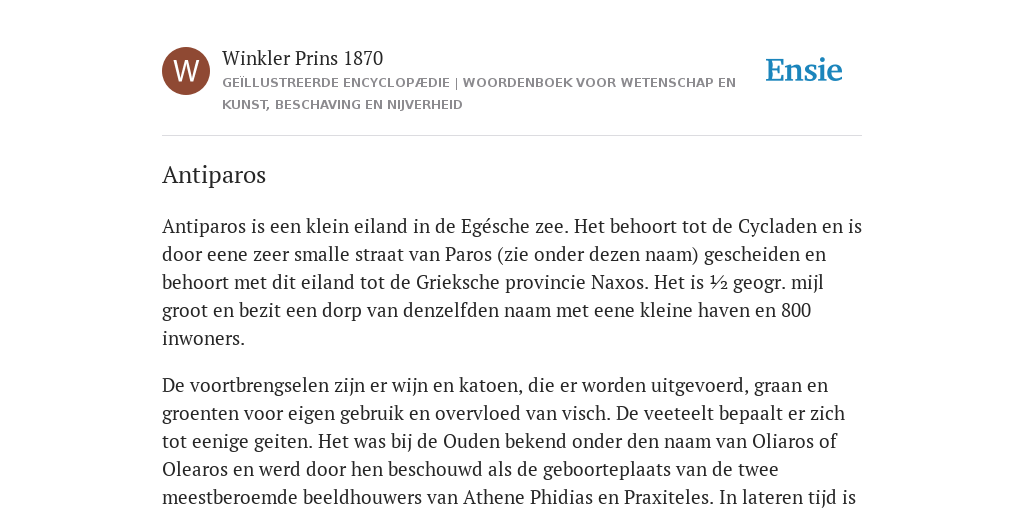 W

Winkler Prins 1870

GEÏLLUSTREERDE ENCYCLOPÆDIE | WOORDENBOEK VOOR WETENSCHAP EN KUNST, BESCHAVING EN NIJVERHEID

Ensie

Antiparos

Antiparos is een klein eiland in de Egésche zee. Het behoort tot de Cycladen en is door eene zeer smalle straat van Paros (zie onder dezen naam) gescheiden en behoort met dit eiland tot de Grieksche provincie Naxos. Het is ½ geogr. mijl groot en bezit een dorp van denzelfden naam met eene kleine haven en 800 inwoners.

De voortbrengselen zijn er wijn en katoen, die er worden uitgevoerd, graan en groenten voor eigen gebruik en overvloed van visch. De veeteelt bepaalt er zich tot eenige geiten. Het was bij de Ouden bekend onder den naam van Oliaros of Olearos en werd door hen beschouwd als de geboorteplaats van de twee meestberoemde beeldhouwers van Athene Phidias en Praxiteles. In lateren tijd is